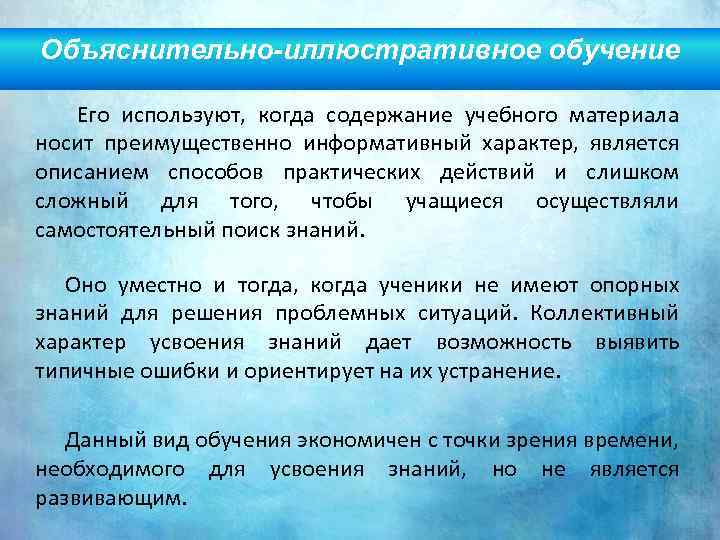 Объяснительно-иллюстративное обучение

Его используют, когда содержание учебного материала носит преимущественно информативный характер, является описанием способов практических действий и слишком сложный для того, чтобы учащиеся осуществляли самостоятельный поиск знаний.

Оно уместно и тогда, когда ученики не имеют опорных знаний для решения проблемных ситуаций. Коллективный характер усвоения знаний дает возможность выявить типичные ошибки и ориентирует на их устранение.

Данный вид обучения экономичен с точки зрения времени, необходимого для усвоения знаний, но не является развивающим.